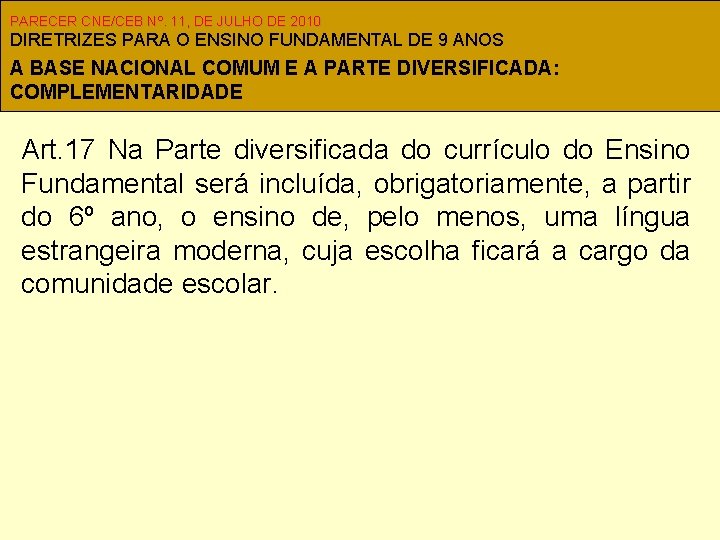 PARECER CNE/CEB Nº. 11, DE JULHO DE 2010
DIRETRIZES PARA O ENSINO FUNDAMENTAL DE 9 ANOS
A BASE NACIONAL COMUM E A PARTE DIVERSIFICADA: COMPLEMENTARIDADE

Art.17 Na Parte diversificada do currículo do Ensino Fundamental será incluída, obrigatoriamente, a partir do 6º ano, o ensino de, pelo menos, uma língua estrangeira moderna, cuja escolha ficará a cargo da comunidade escolar.